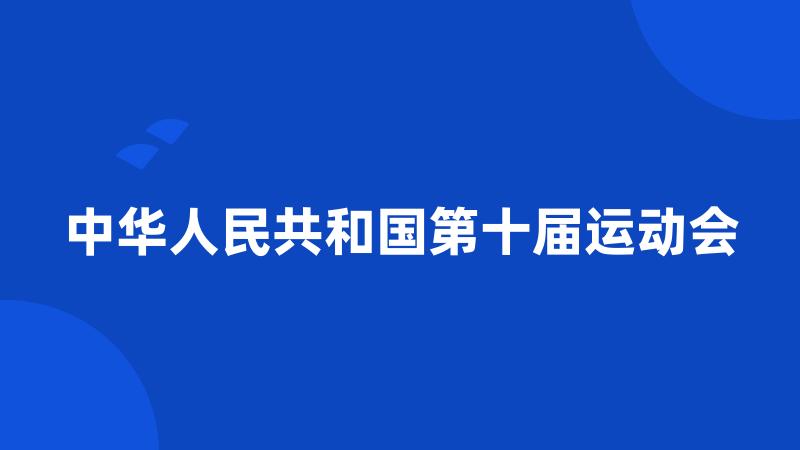 中华人民共和国第十届运动会